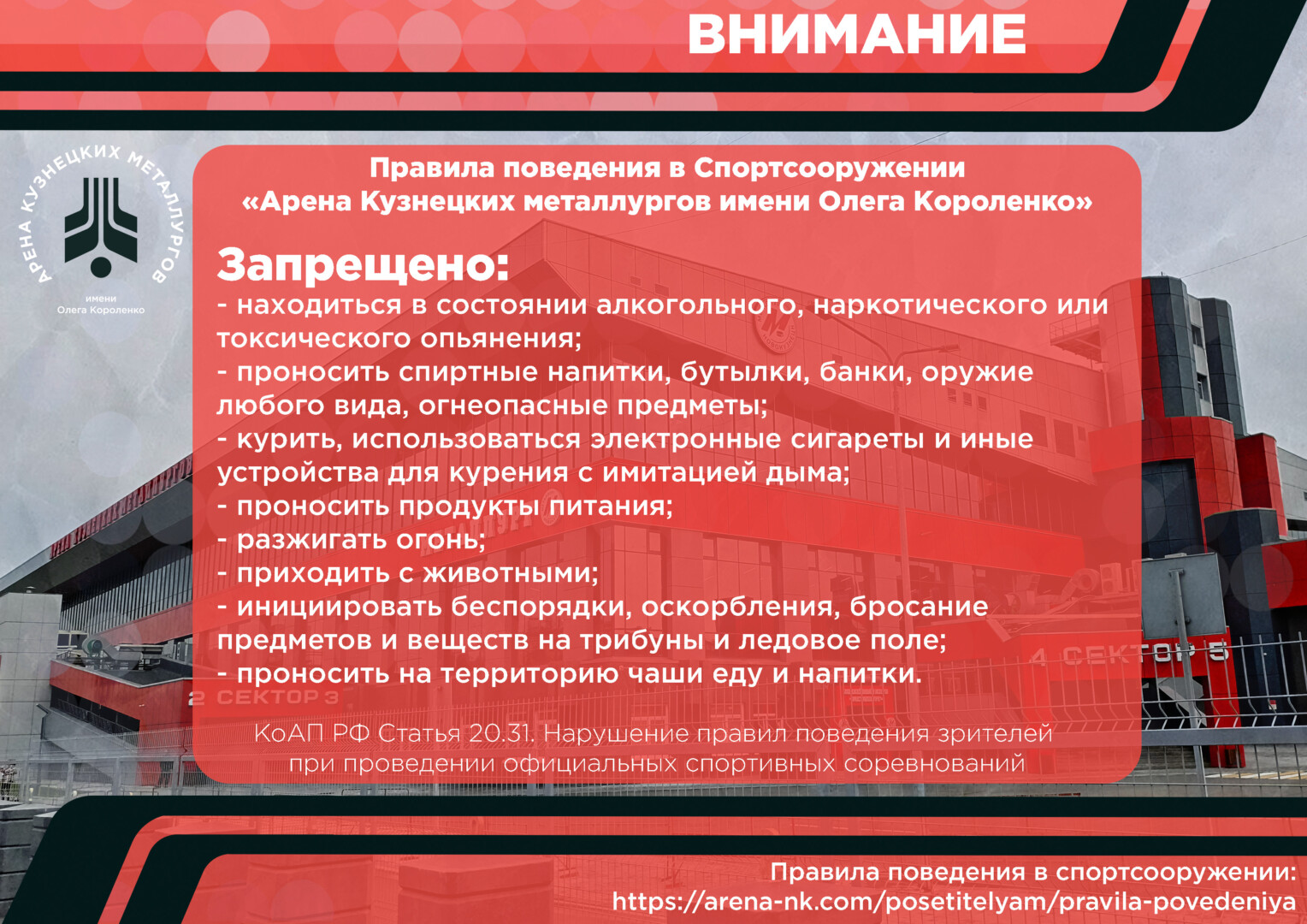 ВНИМАНИЕ

АРЕНА КУЗНЕЦКИХ МЕТАЛЛУРГОВ
имени
Олега Короленко

Правила поведения в Спортсооружении
«Арена Кузнецких металлургов имени Олега Короленко»

Запрещено:
- находиться в состоянии алкогольного, наркотического или токсического опьянения;
- проносить спиртные напитки, бутылки, банки, оружие любого вида, огнеопасные предметы;
- курить, использоваться электронные сигареты и иные устройства для курения с имитацией дыма;
- проносить продукты питания;
- разжигать огонь;
- приходить с животными;
- инициировать беспорядки, оскорбления, бросание предметов и веществ на трибуны и ледовое поле;
- проносить на территорию чаши еду и напитки.

2 СЕКТОР 3
4 СЕКТОР 5

КоАП РФ Статья 20.31. Нарушение правил поведения зрителей при проведении официальных спортивных соревнований

Правила поведения в спортсооружении:
https://arena-nk.com/posetitelyam/pravila-povedeniya